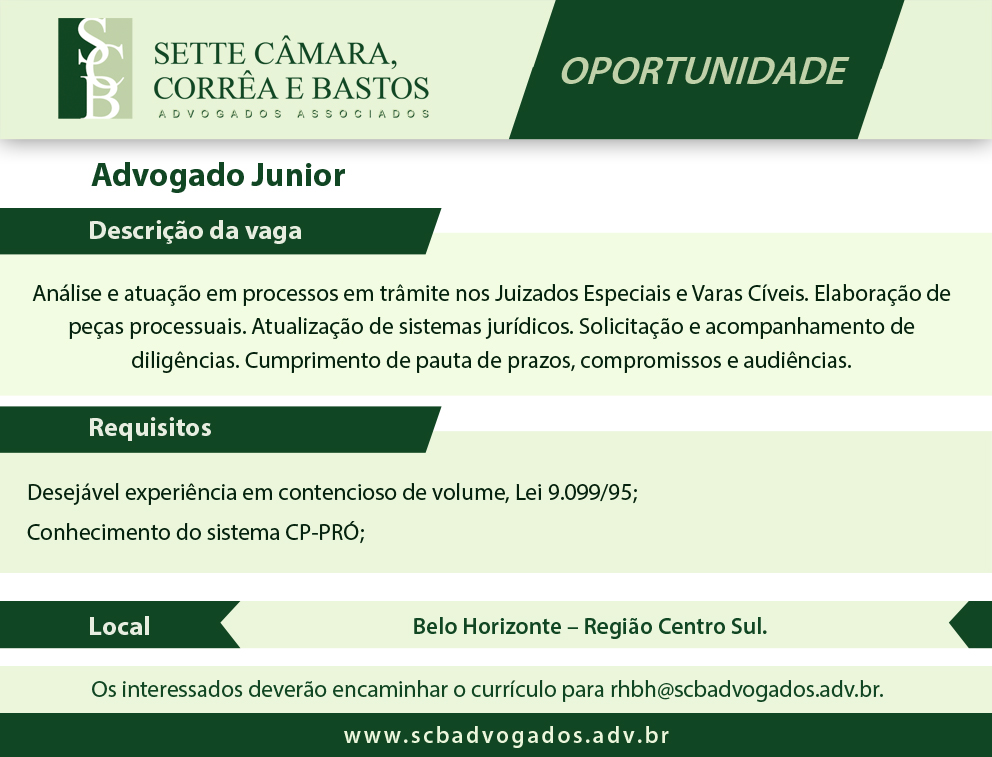 SCB

SETTE CÂMARA,
CORRÊA E BASTOS
ADVOGADOS ASSOCIADOS

OPORTUNIDADE

Advogado Junior

Descrição da vaga

Análise e atuação em processos em trâmite nos Juizados Especiais e Varas Cíveis. Elaboração de peças processuais. Atualização de sistemas jurídicos. Solicitação e acompanhamento de diligências. Cumprimento de pauta de prazos, compromissos e audiências.

Requisitos

Desejável experiência em contencioso de volume, Lei 9.099/95;
Conhecimento do sistema CP-PRÓ;

Local

Belo Horizonte – Região Centro Sul.

Os interessados deverão encaminhar o currículo para rhbh@scbadvogados.adv.br.

www.scbadvogados.adv.br